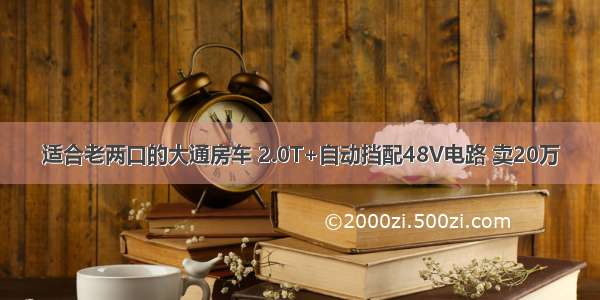 适合老两口的大通房车 2.0T+自动挡配48V电路 卖20万

©2000zi.500zi.com